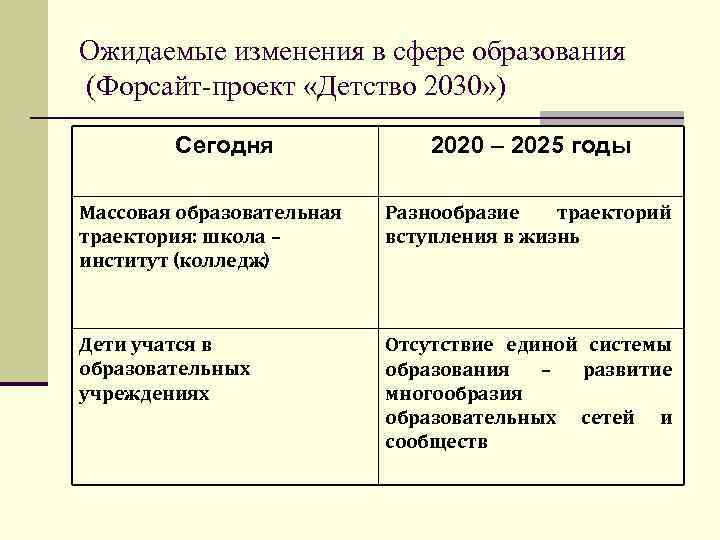 Ожидаемые изменения в сфере образования (Форсайт-проект «Детство 2030»)

| Сегодня | 2020 – 2025 годы |
|---|---|
| Массовая образовательная траектория: школа – институт (колледж) | Разнообразие траекторий вступления в жизнь |
| Дети учатся в образовательных учреждениях | Отсутствие единой системы образования – развитие многообразия образовательных сетей и сообществ |